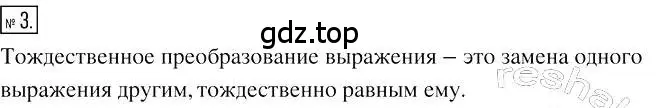 № 3.

gdz.top

Тождественное преобразование выражения – это замена одного выражения другим, тождественно равным ему.

resha